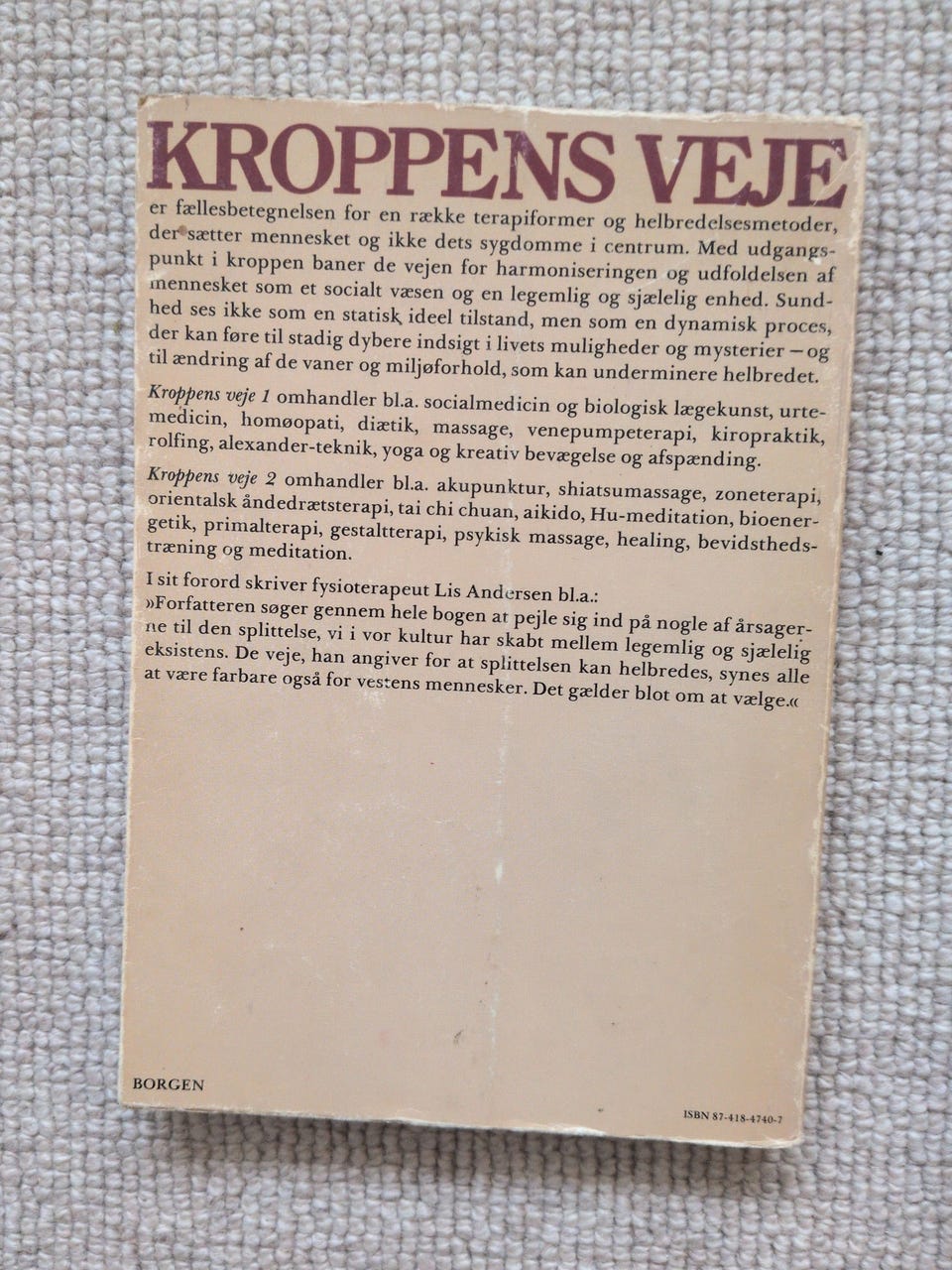 KROPPENS VEJE

er fællesbetegnelsen for en række terapiformer og helbredelsesmetoder, der sætter mennesket og ikke dets sygdomme i centrum. Med udgangspunkt i kroppen baner de vejen for harmoniseringen og udfoldelsen af mennesket som et socialt væsen og en legemlig og sjælelig enhed. Sundhed ses ikke som en statisk ideel tilstand, men som en dynamisk proces, der kan føre til stadig dybere indsigt i livets muligheder og mysterier – og til ændring af de vaner og miljøforhold, som kan underminere helbredet.

Kroppens veje 1 omhandler bl.a. socialmedicin og biologisk lægekunst, urtemedicin, homøopati, diætik, massage, venepumpeterapi, kiropraktik, rolfing, alexander-teknik, yoga og kreativ bevægelse og afspænding.

Kroppens veje 2 omhandler bl.a. akupunktur, shiatsumassage, zoneterapi, orientalsk åndedrætsterapi, tai chi chuan, aikido, Hu-meditation, bioenergetik, primalterapi, gestaltterapi, psykisk massage, healing, bevidsthedstræning og meditation.

I sit forord skriver fysioterapeut Lis Andersen bl.a.:
»Forfatteren søger gennem hele bogen at pejle sig ind på nogle af årsagerne til den splittelse, vi i vor kultur har skabt mellem legemlig og sjælelig eksistens. De veje, han angiver for at splittelsen kan helbredes, synes alle at være farbare også for vestens mennesker. Det gælder blot om at vælge.«

BORGEN

ISBN 87-418-4740-7